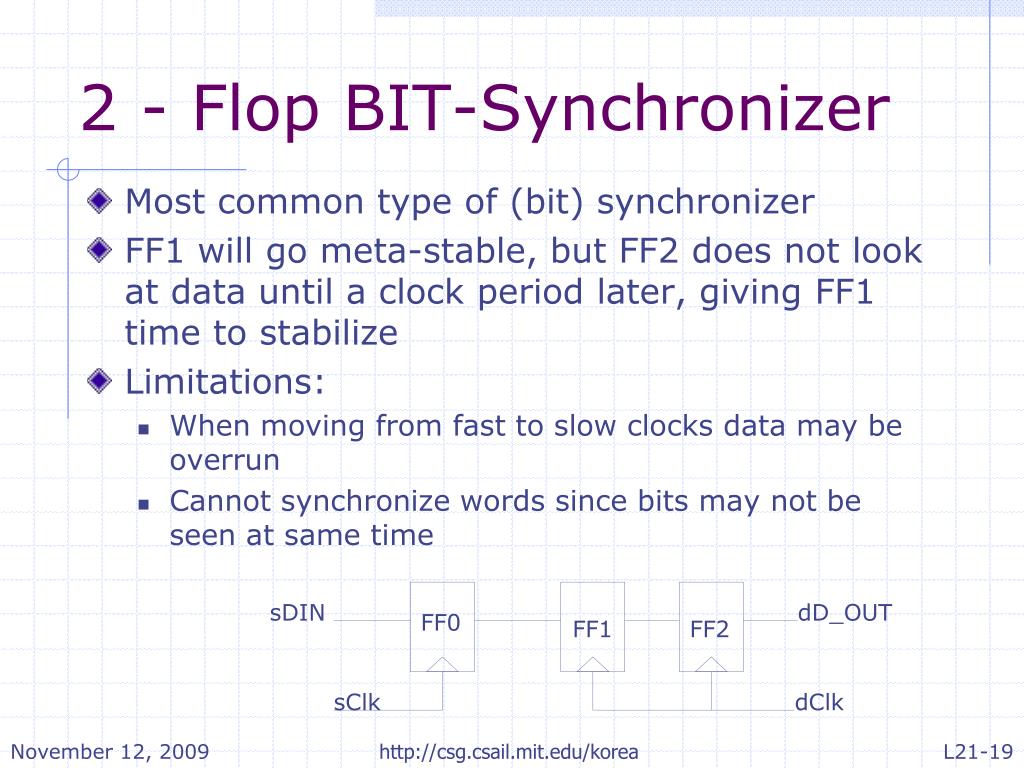 2 - Flop BIT-Synchronizer

Most common type of (bit) synchronizer

FF1 will go meta-stable, but FF2 does not look at data until a clock period later, giving FF1 time to stabilize

Limitations:

When moving from fast to slow clocks data may be overrun

Cannot synchronize words since bits may not be seen at same time

sDIN
FF0
FF1
FF2
dD_OUT
sClk
dClk

November 12, 2009
http://csg.csail.mit.edu/korea
L21-19